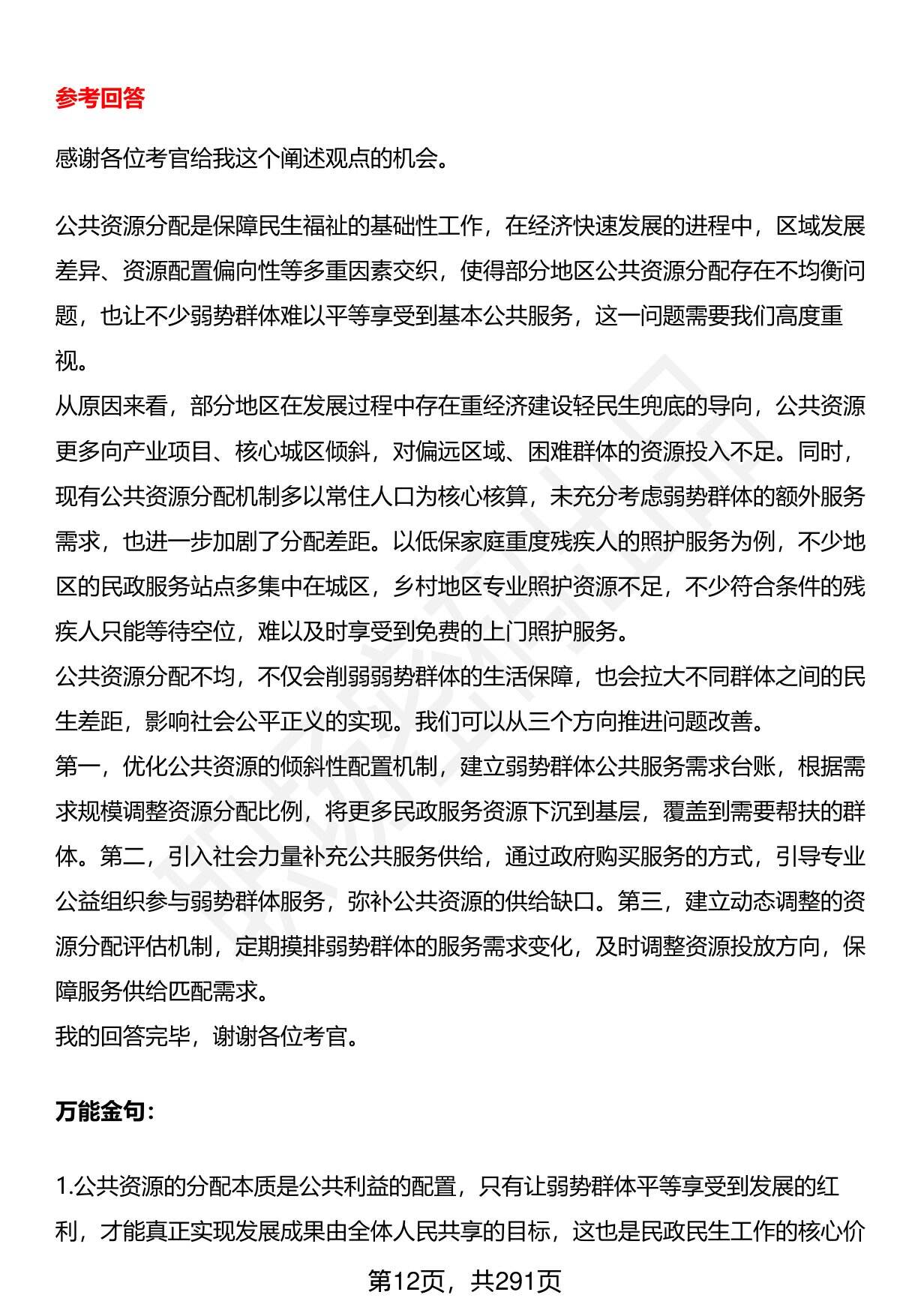 参考回答

感谢各位考官给我这个阐述观点的机会。

公共资源分配是保障民生福祉的基础性工作，在经济快速发展的进程中，区域发展差异、资源配置偏向性等多重因素交织，使得部分地区公共资源分配存在不均衡问题，也让不少弱势群体难以平等享受到基本公共服务，这一问题需要我们高度重视。
从原因来看，部分地区在发展过程中存在重经济建设轻民生兜底的导向，公共资源更多向产业项目、核心城区倾斜，对偏远区域、困难群体的资源投入不足。同时，现有公共资源分配机制多以常住人口为核心核算，未充分考虑弱势群体的额外服务需求，也进一步加剧了分配差距。以低保家庭重度残疾人的照护服务为例，不少地区的民政服务站点多集中在城区，乡村地区专业照护资源不足，不少符合条件的残疾人只能等待空位，难以及时享受到免费的上门照护服务。
公共资源分配不均，不仅会削弱弱势群体的生活保障，也会拉大不同群体之间的民生差距，影响社会公平正义的实现。我们可以从三个方向推进问题改善。
第一，优化公共资源的倾斜性配置机制，建立弱势群体公共服务需求台账，根据需求规模调整资源分配比例，将更多民政服务资源下沉到基层，覆盖到需要帮扶的群体。第二，引入社会力量补充公共服务供给，通过政府购买服务的方式，引导专业公益组织参与弱势群体服务，弥补公共资源的供给缺口。第三，建立动态调整的资源分配评估机制，定期摸排弱势群体的服务需求变化，及时调整资源投放方向，保障服务供给匹配需求。
我的回答完毕，谢谢各位考官。

万能金句:

1.公共资源的分配本质是公共利益的配置，只有让弱势群体平等享受到发展的红利，才能真正实现发展成果由全体人民共享的目标，这也是民政民生工作的核心价

第12页，共291页